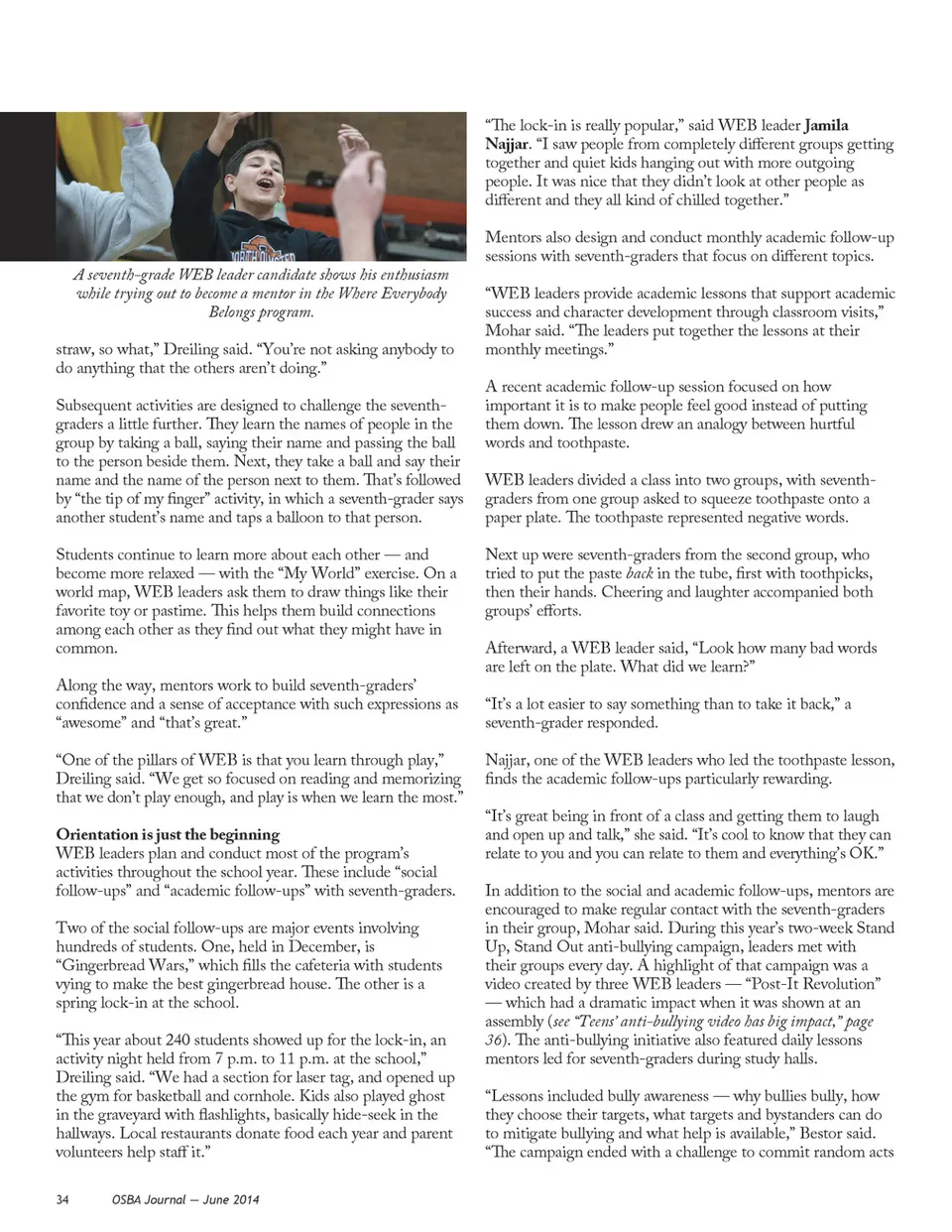 A seventh-grade WEB leader candidate shows his enthusiasm while trying out to become a mentor in the Where Everybody Belongs program.

straw, so what," Dreiling said. "You're not asking anybody to do anything that the others aren't doing."

Subsequent activities are designed to challenge the seventh-graders a little further. They learn the names of people in the group by taking a ball, saying their name and passing the ball to the person beside them. Next, they take a ball and say their name and the name of the person next to them. That's followed by "the tip of my finger" activity, in which a seventh-grader says another student's name and taps a balloon to that person.

Students continue to learn more about each other — and become more relaxed — with the "My World" exercise. On a world map, WEB leaders ask them to draw things like their favorite toy or pastime. This helps them build connections among each other as they find out what they might have in common.

Along the way, mentors work to build seventh-graders' confidence and a sense of acceptance with such expressions as "awesome" and "that's great."

"One of the pillars of WEB is that you learn through play," Dreiling said. "We get so focused on reading and memorizing that we don't play enough, and play is when we learn the most."

Orientation is just the beginning
WEB leaders plan and conduct most of the program's activities throughout the school year. These include "social follow-ups" and "academic follow-ups" with seventh-graders.

Two of the social follow-ups are major events involving hundreds of students. One, held in December, is "Gingerbread Wars," which fills the cafeteria with students vying to make the best gingerbread house. The other is a spring lock-in at the school.

"This year about 240 students showed up for the lock-in, an activity night held from 7 p.m. to 11 p.m. at the school," Dreiling said. "We had a section for laser tag, and opened up the gym for basketball and cornhole. Kids also played ghost in the graveyard with flashlights, basically hide-seek in the hallways. Local restaurants donate food each year and parent volunteers help staff it."

"The lock-in is really popular," said WEB leader Jamila Najjar. "I saw people from completely different groups getting together and quiet kids hanging out with more outgoing people. It was nice that they didn't look at other people as different and they all kind of chilled together."

Mentors also design and conduct monthly academic follow-up sessions with seventh-graders that focus on different topics.

"WEB leaders provide academic lessons that support academic success and character development through classroom visits," Mohar said. "The leaders put together the lessons at their monthly meetings."

A recent academic follow-up session focused on how important it is to make people feel good instead of putting them down. The lesson drew an analogy between hurtful words and toothpaste.

WEB leaders divided a class into two groups, with seventh-graders from one group asked to squeeze toothpaste onto a paper plate. The toothpaste represented negative words.

Next up were seventh-graders from the second group, who tried to put the paste back in the tube, first with toothpicks, then their hands. Cheering and laughter accompanied both groups' efforts.

Afterward, a WEB leader said, "Look how many bad words are left on the plate. What did we learn?"

"It's a lot easier to say something than to take it back," a seventh-grader responded.

Najjar, one of the WEB leaders who led the toothpaste lesson, finds the academic follow-ups particularly rewarding.

"It's great being in front of a class and getting them to laugh and open up and talk," she said. "It's cool to know that they can relate to you and you can relate to them and everything's OK."

In addition to the social and academic follow-ups, mentors are encouraged to make regular contact with the seventh-graders in their group, Mohar said. During this year's two-week Stand Up, Stand Out anti-bullying campaign, leaders met with their groups every day. A highlight of that campaign was a video created by three WEB leaders — "Post-It Revolution" — which had a dramatic impact when it was shown at an assembly (see "Teens' anti-bullying video has big impact," page 36). The anti-bullying initiative also featured daily lessons mentors led for seventh-graders during study halls.

"Lessons included bully awareness — why bullies bully, how they choose their targets, what targets and bystanders can do to mitigate bullying and what help is available," Bestor said. "The campaign ended with a challenge to commit random acts

34 OSBA Journal — June 2014